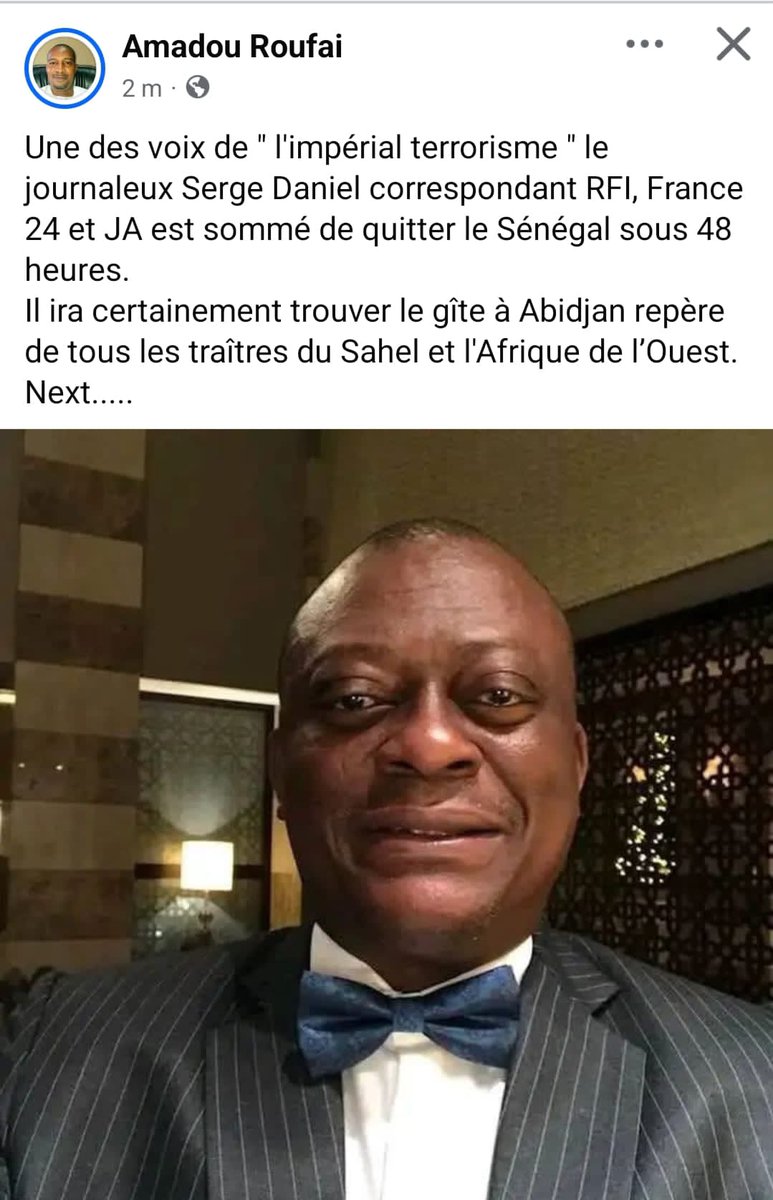 Amadou Roufai
2 m ·

Une des voix de " l'impérial terrorisme " le journaleux Serge Daniel correspondant RFI, France 24 et JA est sommé de quitter le Sénégal sous 48 heures.
Il ira certainement trouver le gîte à Abidjan repère de tous les traîtres du Sahel et l'Afrique de l'Ouest.
Next.....